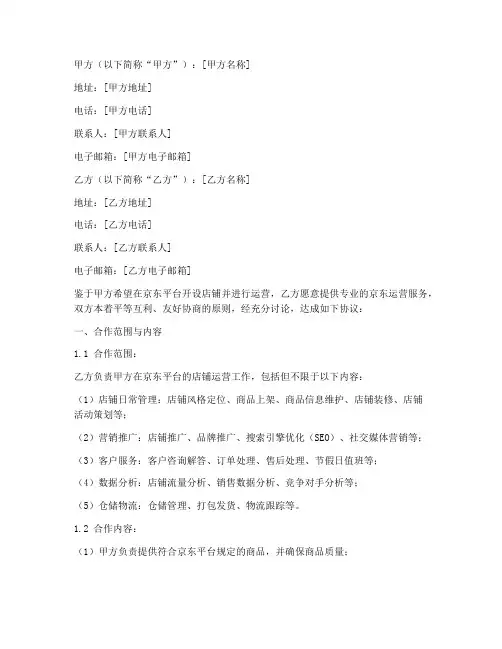 甲方（以下简称“甲方”）：[甲方名称]

地址：[甲方地址]

电话：[甲方电话]

联系人：[甲方联系人]

电子邮箱：[甲方电子邮箱]

乙方（以下简称“乙方”）：[乙方名称]

地址：[乙方地址]

电话：[乙方电话]

联系人：[乙方联系人]

电子邮箱：[乙方电子邮箱]

鉴于甲方希望在京东平台开设店铺并进行运营，乙方愿意提供专业的京东运营服务，双方本着平等互利、友好协商的原则，经充分讨论，达成如下协议：

一、合作范围与内容

1.1 合作范围：

乙方负责甲方在京东平台的店铺运营工作，包括但不限于以下内容：

（1）店铺日常管理：店铺风格定位、商品上架、商品信息维护、店铺装修、店铺活动策划等；

（2）营销推广：店铺推广、品牌推广、搜索引擎优化（SEO）、社交媒体营销等；

（3）客户服务：客户咨询解答、订单处理、售后处理、节假日值班等；

（4）数据分析：店铺流量分析、销售数据分析、竞争对手分析等；

（5）仓储物流：仓储管理、打包发货、物流跟踪等。

1.2 合作内容：

（1）甲方负责提供符合京东平台规定的商品，并确保商品质量；